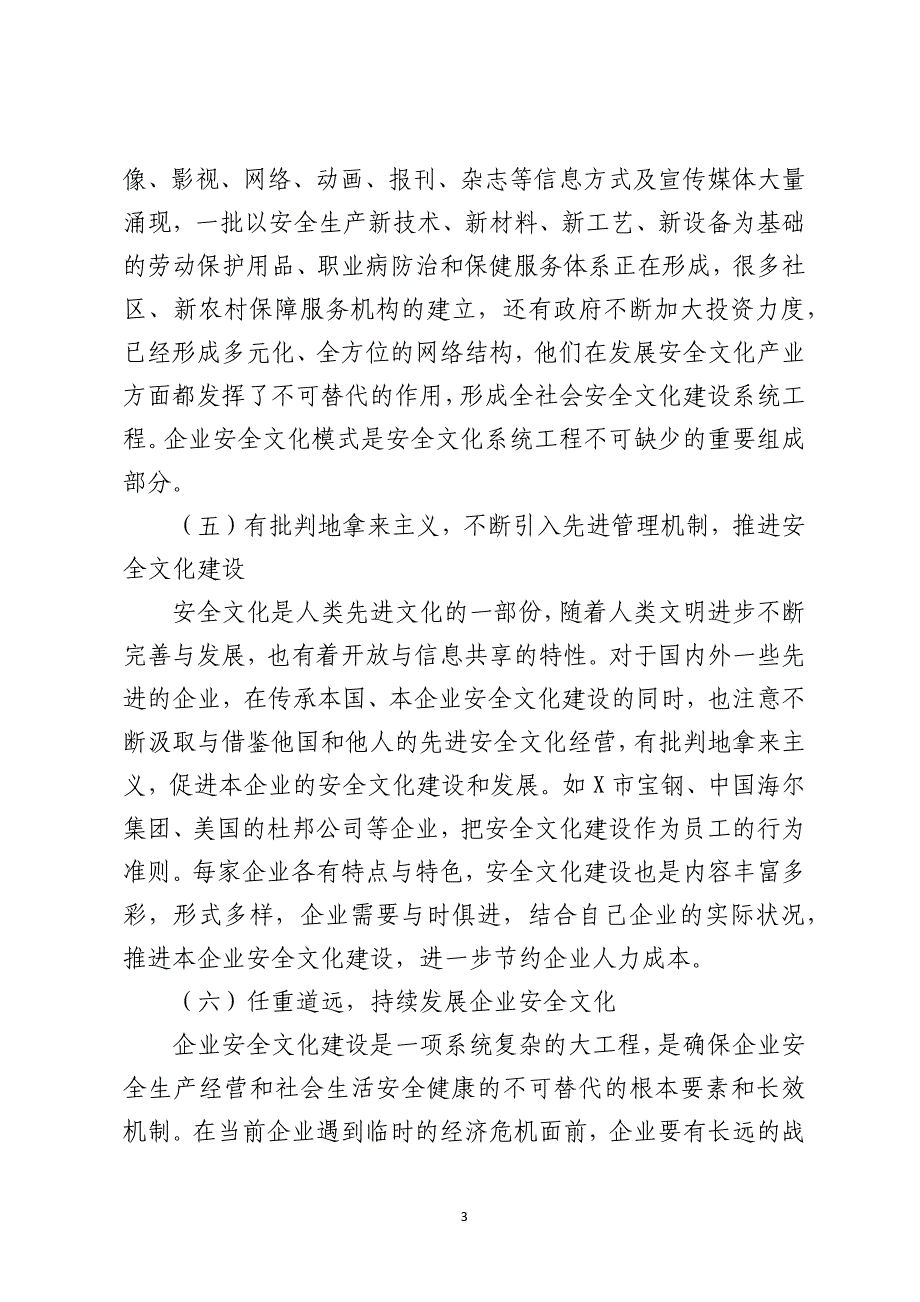 像、影视、网络、动画、报刊、杂志等信息方式及宣传媒体大量涌现，一批以安全生产新技术、新材料、新工艺、新设备为基础的劳动保护用品、职业病防治和保健服务体系正在形成，很多社区、新农村保障服务机构的建立，还有政府不断加大投资力度，已经形成多元化、全方位的网络结构，他们在发展安全文化产业方面都发挥了不可替代的作用，形成全社会安全文化建设系统工程。企业安全文化模式是安全文化系统工程不可缺少的重要组成部分。

（五）有批判地拿来主义，不断引入先进管理机制，推进安全文化建设

安全文化是人类先进文化的一部份，随着人类文明进步不断完善与发展，也有着开放与信息共享的特性。对于国内外一些先进的企业，在传承本国、本企业安全文化建设的同时，也注意不断汲取与借鉴他国和他人的先进安全文化经营，有批判地拿来主义，促进本企业的安全文化建设和发展。如 X 市宝钢、中国海尔集团、美国的杜邦公司等企业，把安全文化建设作为员工的行为准则。每家企业各有特点与特色，安全文化建设也是内容丰富多彩，形式多样，企业需要与时俱进，结合自己企业的实际状况，推进本企业安全文化建设，进一步节约企业人力成本。

（六）任重道远，持续发展企业安全文化

企业安全文化建设是一项系统复杂的大工程，是确保企业安全生产经营和社会生活安全健康的不可替代的根本要素和长效机制。在当前企业遇到临时的经济危机面前，企业要有长远的战

3